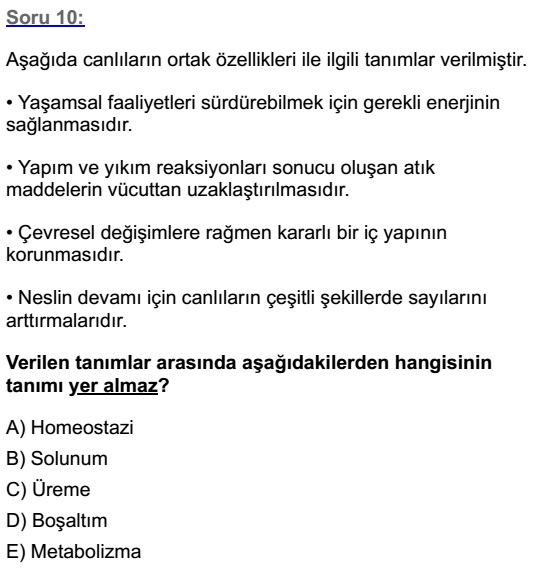 Soru 10:

Aşağıda canlıların ortak özellikleri ile ilgili tanımlar verilmiştir.

• Yaşamsal faaliyetleri sürdürebilmek için gerekli enerjinin sağlanmasıdır.

• Yapım ve yıkım reaksiyonları sonucu oluşan atık maddelerin vücuttan uzaklaştırılmasıdır.

• Çevresel değişimlere rağmen kararlı bir iç yapının korunmasıdır.

• Neslin devamı için canlıların çeşitli şekillerde sayılarını arttırmalarıdır.

Verilen tanımlar arasında aşağıdakilerden hangisinin tanımı yer almaz?

A) Homeostazi
B) Solunum
C) Üreme
D) Boşaltım
E) Metabolizma